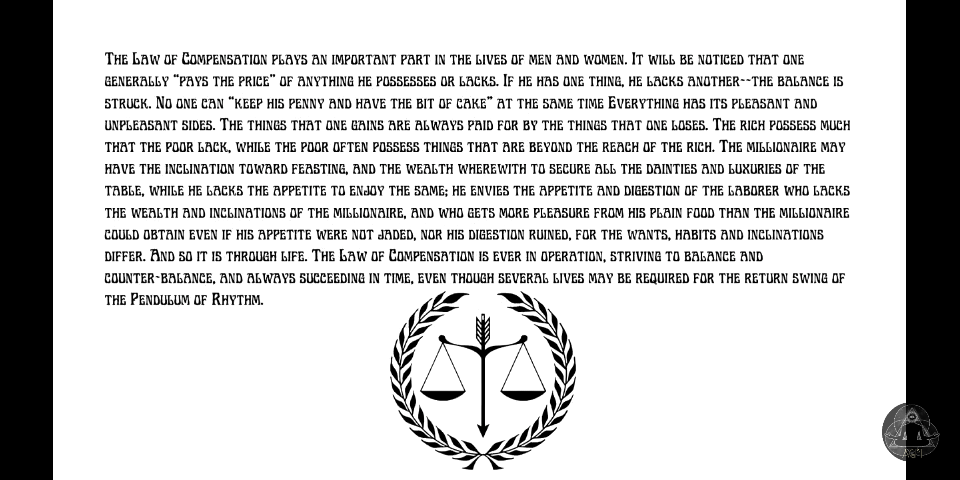 The Law of Compensation plays an important part in the lives of men and women. It will be noticed that one generally "pays the price" of anything he possesses or lacks. If he has one thing, he lacks another--the balance is struck. No one can "keep his penny and have the bit of cake" at the same time Everything has its pleasant and unpleasant sides. The things that one gains are always paid for by the things that one loses. The rich possess much that the poor lack, while the poor often possess things that are beyond the reach of the rich. The millionaire may have the inclination toward feasting, and the wealth wherewith to secure all the dainties and luxuries of the table, while he lacks the appetite to enjoy the same; he envies the appetite and digestion of the laborer who lacks the wealth and inclinations of the millionaire, and who gets more pleasure from his plain food than the millionaire could obtain even if his appetite were not jaded, nor his digestion ruined, for the wants, habits and inclinations differ. And so it is through life. The Law of Compensation is ever in operation, striving to balance and counter-balance, and always succeeding in time, even though several lives may be required for the return swing of the Pendulum of Rhythm.